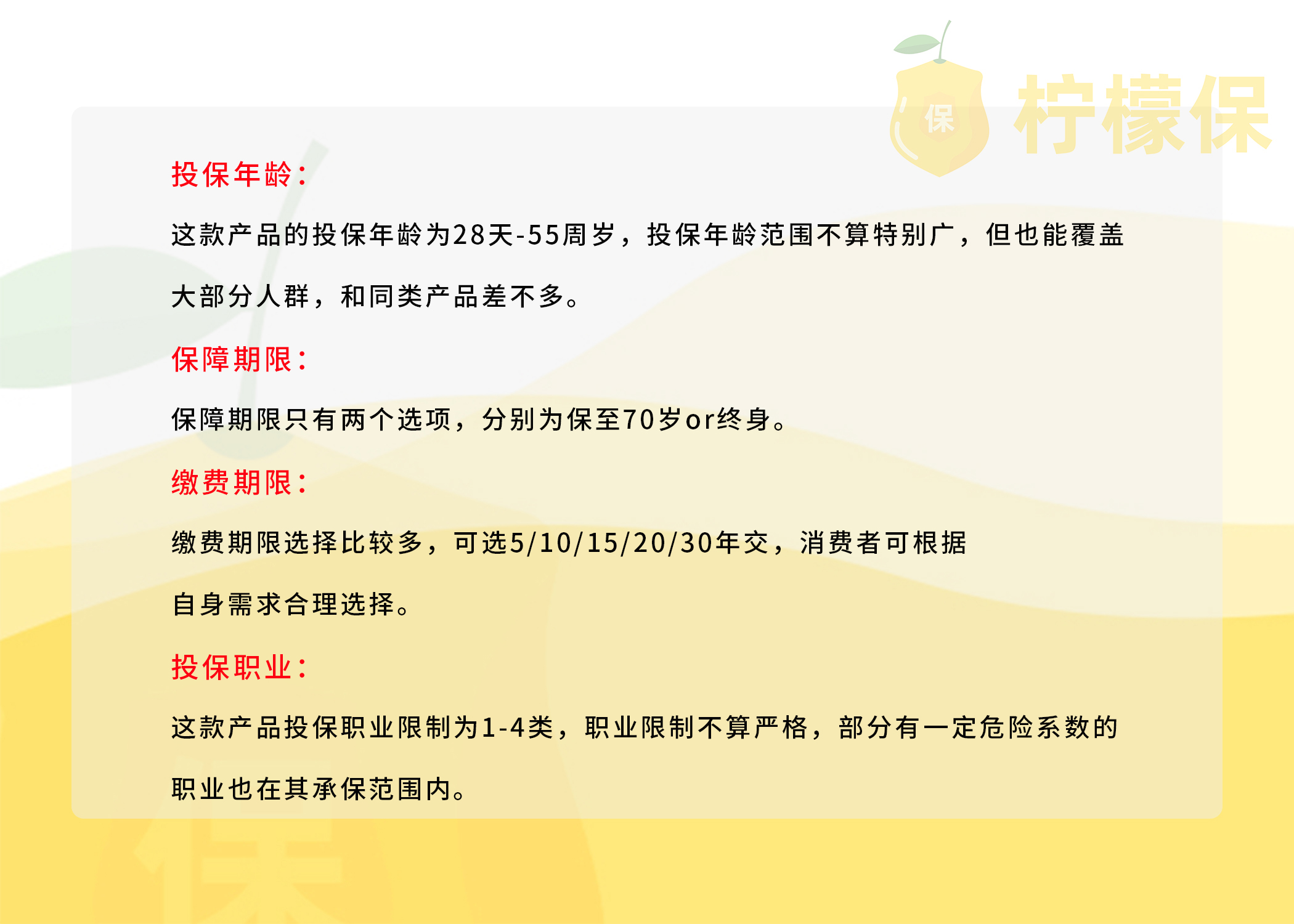 保 柠檬保

投保年龄：

这款产品的投保年龄为28天-55周岁，投保年龄范围不算特别广，但也能覆盖大部分人群，和同类产品差不多。

保障期限：

保障期限只有两个选项，分别为保至70岁or终身。

缴费期限：

缴费期限选择比较多，可选5/10/15/20/30年交，消费者可根据自身需求合理选择。

投保职业：

这款产品投保职业限制为1-4类，职业限制不算严格，部分有一定危险系数的职业也在其承保范围内。